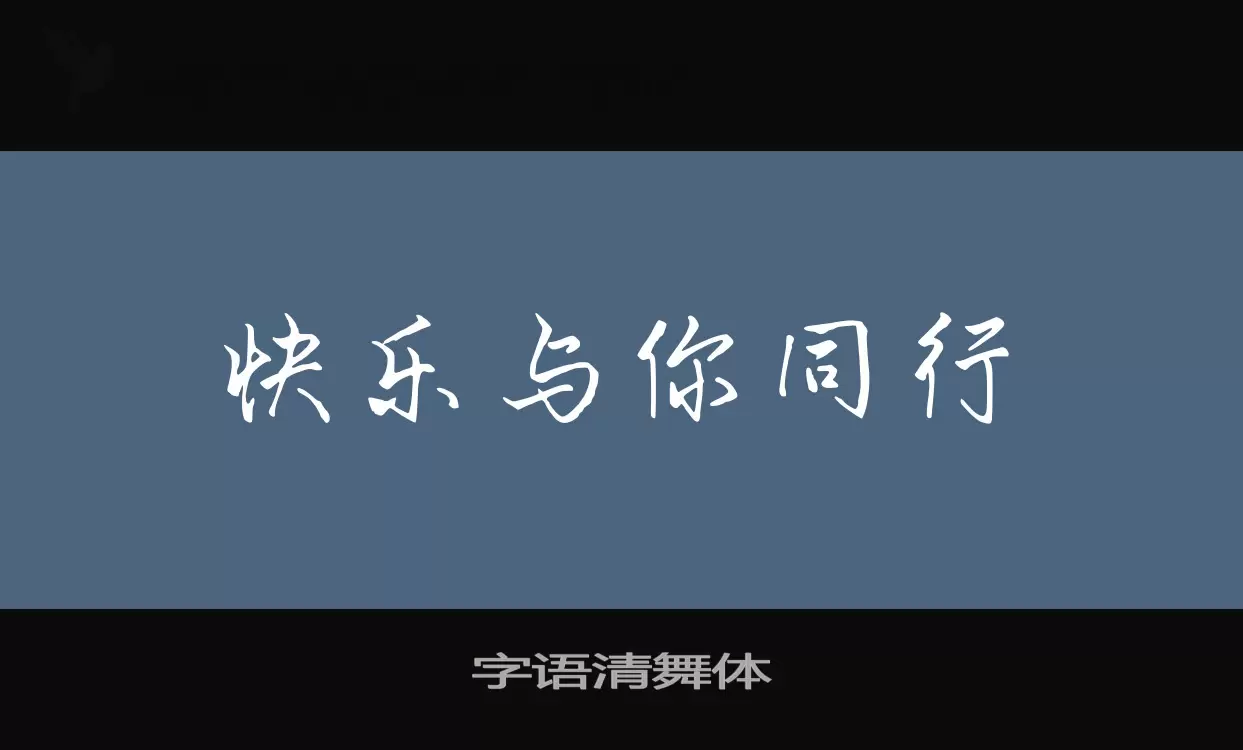 快乐与你同行

字语清舞体